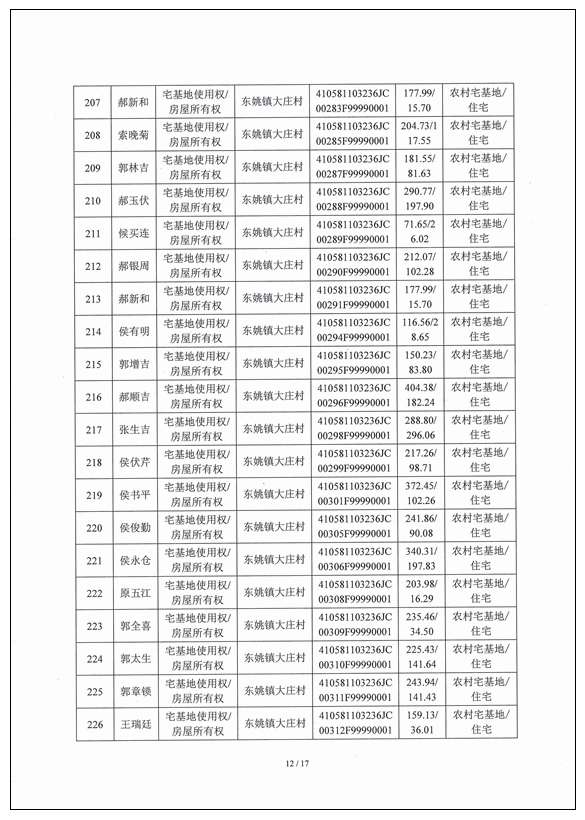 | 207 | 郝新和 | 宅基地使用权/房屋所有权 | 东姚镇大庄村 | 410581103236JC00283F99990001 | 177.99/15.70 | 农村宅基地/住宅 |
|---|---|---|---|---|---|---|
| 208 | 索晚菊 | 宅基地使用权/房屋所有权 | 东姚镇大庄村 | 410581103236JC00285F99990001 | 204.73/117.55 | 农村宅基地/住宅 |
| 209 | 郭林吉 | 宅基地使用权/房屋所有权 | 东姚镇大庄村 | 410581103236JC00287F99990001 | 181.55/81.63 | 农村宅基地/住宅 |
| 210 | 郝玉伏 | 宅基地使用权/房屋所有权 | 东姚镇大庄村 | 410581103236JC00288F99990001 | 290.77/197.90 | 农村宅基地/住宅 |
| 211 | 候买连 | 宅基地使用权/房屋所有权 | 东姚镇大庄村 | 410581103236JC00289F99990001 | 71.65/26.02 | 农村宅基地/住宅 |
| 212 | 郝银周 | 宅基地使用权/房屋所有权 | 东姚镇大庄村 | 410581103236JC00290F99990001 | 212.07/102.28 | 农村宅基地/住宅 |
| 213 | 郝新和 | 宅基地使用权/房屋所有权 | 东姚镇大庄村 | 410581103236JC00291F99990001 | 177.99/15.70 | 农村宅基地/住宅 |
| 214 | 侯有明 | 宅基地使用权/房屋所有权 | 东姚镇大庄村 | 410581103236JC00294F99990001 | 116.56/28.65 | 农村宅基地/住宅 |
| 215 | 郭增吉 | 宅基地使用权/房屋所有权 | 东姚镇大庄村 | 410581103236JC00295F99990001 | 150.23/83.80 | 农村宅基地/住宅 |
| 216 | 郝顺吉 | 宅基地使用权/房屋所有权 | 东姚镇大庄村 | 410581103236JC00296F99990001 | 404.38/182.24 | 农村宅基地/住宅 |
| 217 | 张生吉 | 宅基地使用权/房屋所有权 | 东姚镇大庄村 | 410581103236JC00298F99990001 | 288.80/296.06 | 农村宅基地/住宅 |
| 218 | 侯伏芹 | 宅基地使用权/房屋所有权 | 东姚镇大庄村 | 410581103236JC00299F99990001 | 217.26/98.71 | 农村宅基地/住宅 |
| 219 | 侯书平 | 宅基地使用权/房屋所有权 | 东姚镇大庄村 | 410581103236JC00301F99990001 | 372.45/102.26 | 农村宅基地/住宅 |
| 220 | 侯俊勤 | 宅基地使用权/房屋所有权 | 东姚镇大庄村 | 410581103236JC00305F99990001 | 241.86/90.08 | 农村宅基地/住宅 |
| 221 | 侯永仓 | 宅基地使用权/房屋所有权 | 东姚镇大庄村 | 410581103236JC00306F99990001 | 340.31/197.83 | 农村宅基地/住宅 |
| 222 | 原五江 | 宅基地使用权/房屋所有权 | 东姚镇大庄村 | 410581103236JC00308F99990001 | 203.98/16.29 | 农村宅基地/住宅 |
| 223 | 郭全喜 | 宅基地使用权/房屋所有权 | 东姚镇大庄村 | 410581103236JC00309F99990001 | 235.46/34.50 | 农村宅基地/住宅 |
| 224 | 郭太生 | 宅基地使用权/房屋所有权 | 东姚镇大庄村 | 410581103236JC00310F99990001 | 225.43/141.64 | 农村宅基地/住宅 |
| 225 | 郭章锁 | 宅基地使用权/房屋所有权 | 东姚镇大庄村 | 410581103236JC00311F99990001 | 243.94/141.43 | 农村宅基地/住宅 |
| 226 | 王瑞廷 | 宅基地使用权/房屋所有权 | 东姚镇大庄村 | 410581103236JC00312F99990001 | 159.13/36.01 | 农村宅基地/住宅 |

12 / 17